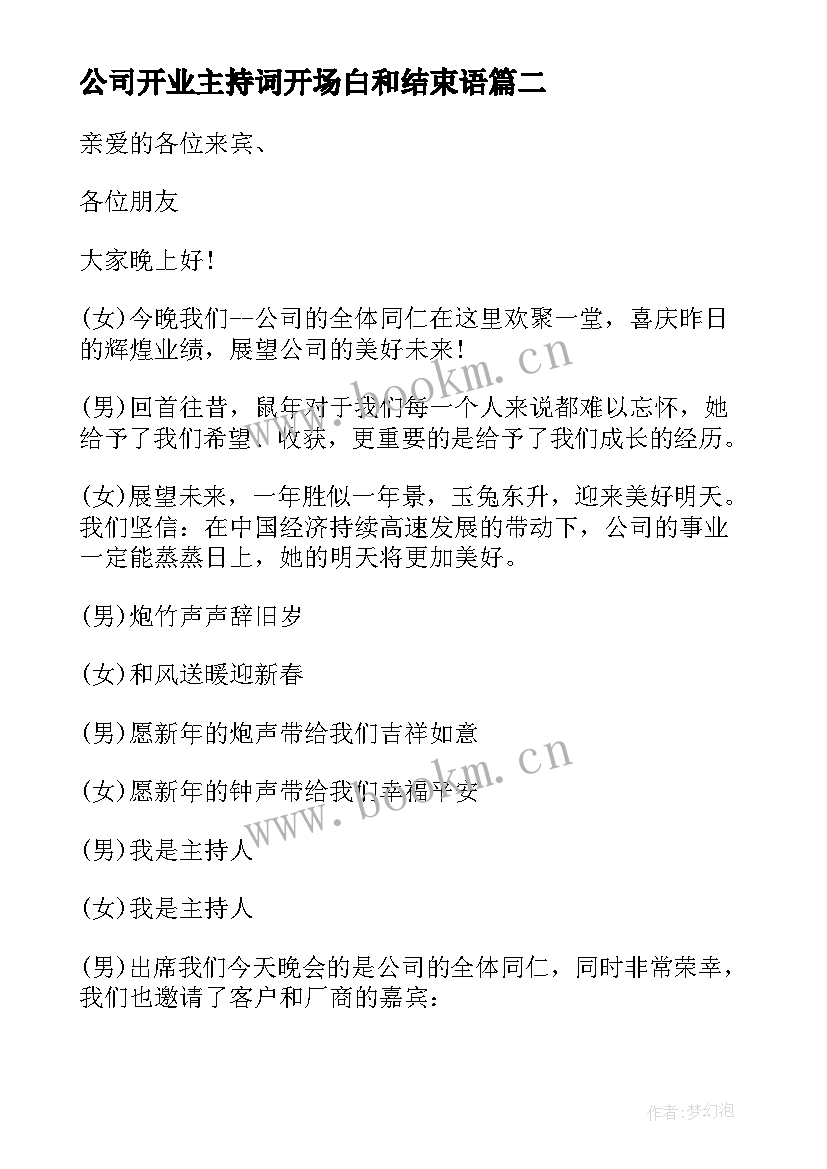 公司开业主持词开场白和结束语篇二

亲爱的各位来宾、

各位朋友

大家晚上好！

(女)今晚我们--公司的全体同仁在这里欢聚一堂，喜庆昨日的辉煌业绩，展望公司的美好未来！

(男)回首往昔，鼠年对于我们每一个人来说都难以忘怀，她给予了我们希望、收获，更重要的是给予了我们成长的经历。

(女)展望未来，一年胜似一年景，玉兔东升，迎来美好明天。我们坚信：在中国经济持续高速发展的带动下，公司的事业一定能蒸蒸日上，她的明天将更加美好。

(男)炮竹声声辞旧岁

(女)和风送暖迎新春

(男)愿新年的炮声带给我们吉祥如意

(女)愿新年的钟声带给我们幸福平安

(男)我是主持人

(女)我是主持人

(男)出席我们今天晚会的是公司的全体同仁，同时非常荣幸，我们也邀请了客户和厂商的嘉宾：

www.bookm.cn

www.bookm.cn

作者：梦幻泡